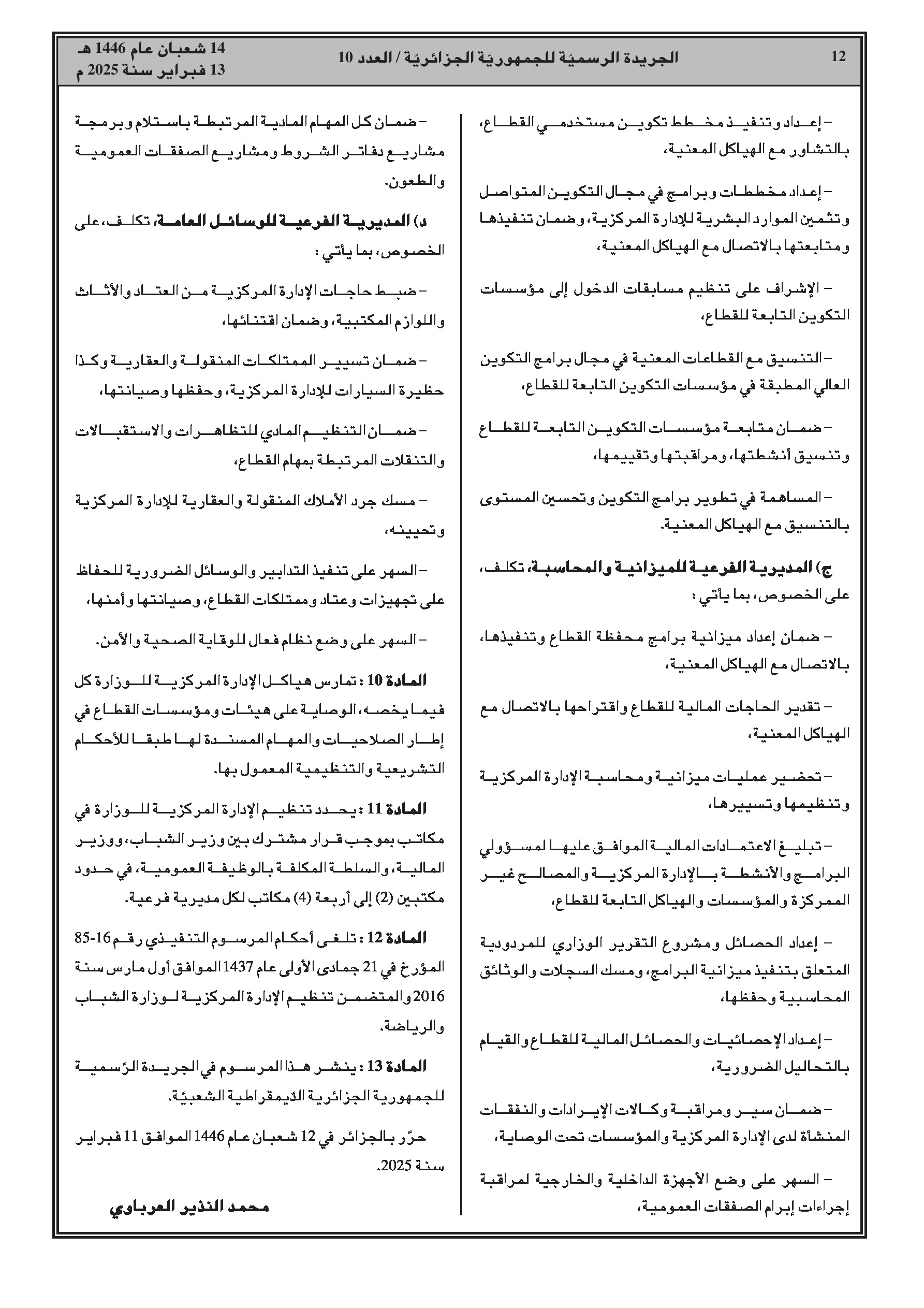 12 الجريدة الرسميّة للجمهوريّة الجزائريّة / العدد 10 14 شعبان عام 1446 هـ
13 فبراير سنة 2025 م

– إعداد وتنفيذ مخطط تكوين مستخدمي القطاع، بالتشاور مع الهياكل المعنية،

– إعداد مخططات وبرامج في مجال التكوين المتواصل وتثمين الموارد البشرية للإدارة المركزية، وضمان تنفيذها ومتابعتها بالاتصال مع الهياكل المعنية،

– الإشراف على تنظيم مسابقات الدخول إلى مؤسسات التكوين التابعة للقطاع،

– التنسيق مع القطاعات المعنية في مجال برامج التكوين العالي المطبقة في مؤسسات التكوين التابعة للقطاع،

– ضمان متابعة مؤسسات التكوين التابعة للقطاع وتنسيق أنشطتها، ومراقبتها وتقييمها،

– المساهمة في تطوير برامج التكوين وتحسين المستوى بالتنسيق مع الهياكل المعنية.

ج) المديرية الفرعية للميزانية والمحاسبة، تكلف، على الخصوص، بما يأتي :

– ضمان إعداد ميزانية برامج محفظة القطاع وتنفيذها، بالاتصال مع الهياكل المعنية،

– تقدير الحاجات المالية للقطاع واقتراحها بالاتصال مع الهياكل المعنية،

– تحضير عمليات ميزانية ومحاسبة الإدارة المركزية وتنظيمها وتسييرها،

– تبليغ الاعتمادات المالية الموافق عليها لمسؤولي البرامج والأنشطة بالإدارة المركزية والمصالح غير الممركزة والمؤسسات والهياكل التابعة للقطاع،

– إعداد الحصائل ومشروع التقرير الوزاري للمردودية المتعلق بتنفيذ ميزانية البرامج، ومسك السجلات والوثائق المحاسبية وحفظها،

– إعداد الإحصائيات والحصائل المالية للقطاع والقيام بالتحاليل الضرورية،

– ضمان سير ومراقبة وكالات الإيرادات والنفقات المنشأة لدى الإدارة المركزية والمؤسسات تحت الوصاية،

– السهر على وضع الأجهزة الداخلية والخارجية لمراقبة إجراءات إبرام الصفقات العمومية،

– ضمان كل المهام المادية المرتبطة باستلام وبرمجة مشاريع دفاتر الشروط ومشاريع الصفقات العمومية والطعون.

د) المديرية الفرعية للوسائل العامة، تكلف، على الخصوص، بما يأتي :

– ضبط حاجات الإدارة المركزية من العتاد والأثاث واللوازم المكتبية، وضمان اقتنائها،

– ضمان تسيير الممتلكات المنقولة والعقارية وكذا حظيرة السيارات للإدارة المركزية، وحفظها وصيانتها،

– ضمان التنظيم المادي للتظاهرات والاستقبالات والتنقلات المرتبطة بمهام القطاع،

– مسك جرد الأملاك المنقولة والعقارية للإدارة المركزية وتحيينه،

– السهر على تنفيذ التدابير والوسائل الضرورية للحفاظ على تجهيزات وعتاد وممتلكات القطاع، وصيانتها وأمنها،

– السهر على وضع نظام فعال للوقاية الصحية والأمن.

المادة 10 : تمارس هياكل الإدارة المركزية للوزارة كل فيما يخصه، الوصاية على هيئات ومؤسسات القطاع في إطار الصلاحيات والمهام المسندة لها طبقا للأحكام التشريعية والتنظيمية المعمول بها.

المادة 11 : يحدد تنظيم الإدارة المركزية للوزارة في مكاتب بموجب قرار مشترك بين وزير الشباب، ووزير المالية، والسلطة المكلفة بالوظيفة العمومية، في حدود مكتبين (2) إلى أربعة (4) مكاتب لكل مديرية فرعية.

المادة 12 : تلغى أحكام المرسوم التنفيذي رقم 16-85 المؤرخ في 21 جمادى الأولى عام 1437 الموافق أول مارس سنة 2016 والمتضمن تنظيم الإدارة المركزية لوزارة الشباب والرياضة.

المادة 13 : ينشر هذا المرسوم في الجريدة الرّسمية للجمهورية الجزائرية الدّيمقراطية الشعبيّة.

حرّر بالجزائر في 12 شعبان عام 1446 الموافق 11 فبراير سنة 2025.

محمد النذير العرباوي